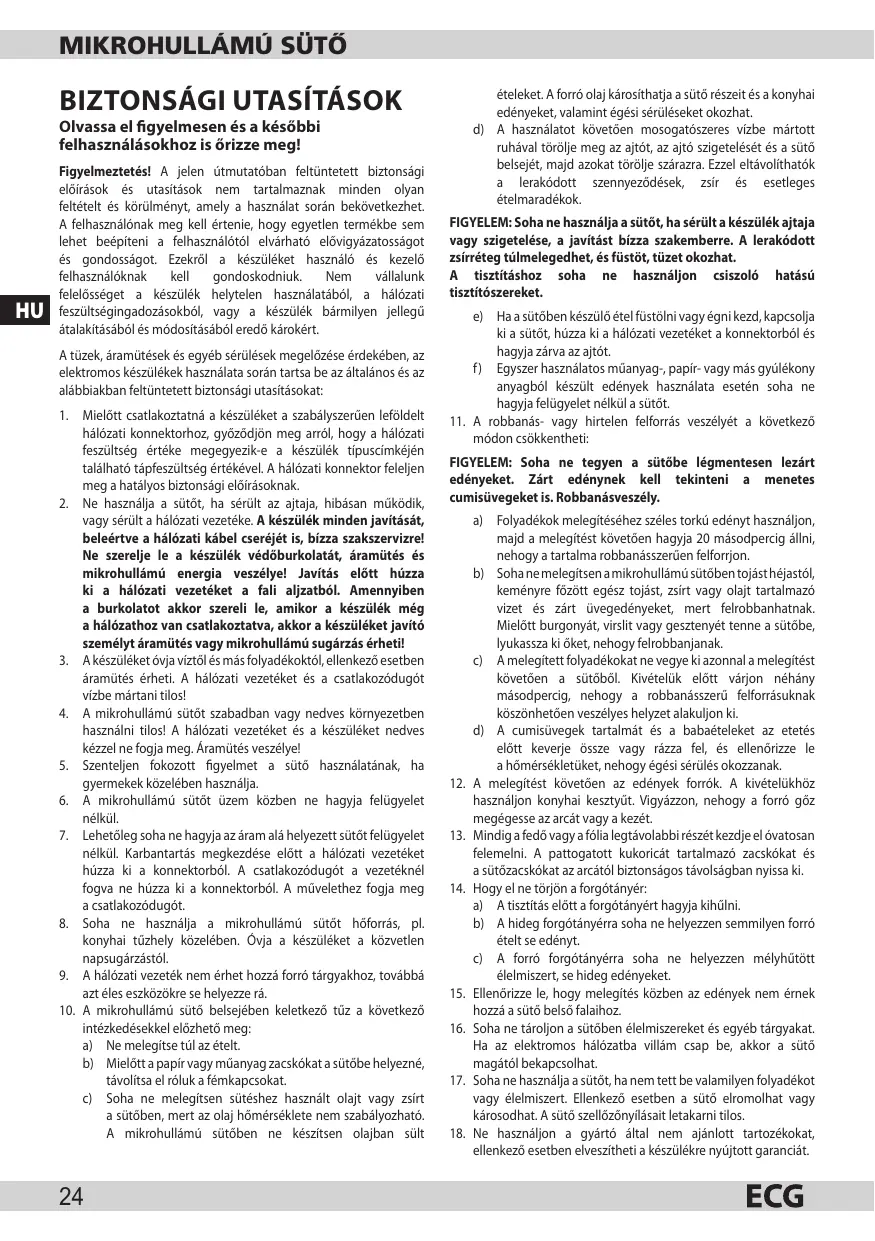 MIKROHULLÁMÚ SÜTŐ

BIZTONSÁGI UTASÍTÁSOK

Olvassa el figyelmesen és a későbbi felhasználásokhoz is őrizze meg!

Figyelmeztetés! A jelen útmutatóban feltüntetett biztonsági előírások és utasítások nem tartalmaznak minden olyan feltételt és körülményt, amely a használat során bekövetkezhet. A felhasználónak meg kell értenie, hogy egyetlen termékbe sem lehet beépíteni a felhasználótól elvárható elővigyázatosságot és gondosságot. Ezekről a készüléket használó és kezelő felhasználóknak kell gondoskodniuk. Nem vállalunk felelősséget a készülék helytelen használatából, a hálózati feszültségingadozásokból, vagy a készülék bármilyen jellegű átalakításából és módosításából eredő károkért.

HU

A tüzek, áramütések és egyéb sérülések megelőzése érdekében, az elektromos készülékek használata során tartsa be az általános és az alábbiakban feltüntetett biztonsági utasításokat:

1. Mielőtt csatlakoztatná a készüléket a szabályszerűen leföldelt hálózati konnektorhoz, győződjön meg arról, hogy a hálózati feszültség értéke megegyezik-e a készülék típuscímkéjén található tápfeszültség értékével. A hálózati konnektor feleljen meg a hatályos biztonsági előírásoknak.
2. Ne használja a sütőt, ha sérült az ajtaja, hibásan működik, vagy sérült a hálózati vezetéke. A készülék minden javítását, beleértve a hálózati kábel cseréjét is, bízza szakszervizre! Ne szerelje le a készülék védőburkolatát, áramütés és mikrohullámú energia veszélye! Javítás előtt húzza ki a hálózati vezetéket a fali aljzatból. Amennyiben a burkolatot akkor szereli le, amikor a készülék még a hálózathoz van csatlakoztatva, akkor a készüléket javító személyt áramütés vagy mikrohullámú sugárzás érheti!
3. A készüléket óvja víztől és más folyadékoktól, ellenkező esetben áramütés érheti. A hálózati vezetéket és a csatlakozódugót vízbe mártani tilos!
4. A mikrohullámú sütőt szabadban vagy nedves környezetben használni tilos! A hálózati vezetéket és a készüléket nedves kézzel ne fogja meg. Áramütés veszélye!
5. Szenteljen fokozott figyelmet a sütő használatának, ha gyermekek közelében használja.
6. A mikrohullámú sütőt üzem közben ne hagyja felügyelet nélkül.
7. Lehetőleg soha ne hagyja az áram alá helyezett sütőt felügyelet nélkül. Karbantartás megkezdése előtt a hálózati vezetéket húzza ki a konnektorból. A csatlakozódugót a vezetéknél fogva ne húzza ki a konnektorból. A művelethez fogja meg a csatlakozódugót.
8. Soha ne használja a mikrohullámú sütőt hőforrás, pl. konyhai tűzhely közelében. Óvja a készüléket a közvetlen napsugárzástól.
9. A hálózati vezeték nem érhet hozzá forró tárgyakhoz, továbbá azt éles eszközökre se helyezze rá.
10. A mikrohullámú sütő belsejében keletkező tűz a következő intézkedésekkel előzhető meg:
a) Ne melegítse túl az ételt.
b) Mielőtt a papír vagy műanyag zacskókat a sütőbe helyezné, távolítsa el róluk a fémkapcsokat.
c) Soha ne melegítsen sütéshez használt olajt vagy zsírt a sütőben, mert az olaj hőmérséklete nem szabályozható. A mikrohullámú sütőben ne készítsen olajban sült ételeket. A forró olaj károsíthatja a sütő részeit és a konyhai edényeket, valamint égési sérüléseket okozhat.
d) A használatot követően mosogatószeres vízbe mártott ruhával törölje meg az ajtót, az ajtó szigetelését és a sütő belsejét, majd azokat törölje szárazra. Ezzel eltávolíthatók a lerakódott szennyeződések, zsír és esetleges ételmaradékok.

FIGYELEM: Soha ne használja a sütőt, ha sérült a készülék ajtaja vagy szigetelése, a javítást bízza szakemberre. A lerakódott zsírréteg túlmelegedhet, és füstöt, tüzet okozhat.
A tisztításhoz soha ne használjon csiszoló hatású tisztítószereket.

e) Ha a sütőben készülő étel füstölni vagy égni kezd, kapcsolja ki a sütőt, húzza ki a hálózati vezetéket a konnektorból és hagyja zárva az ajtót.
f) Egyszer használatos műanyag-, papír- vagy más gyúlékony anyagból készült edények használata esetén soha ne hagyja felügyelet nélkül a sütőt.
11. A robbanás- vagy hirtelen felforrás veszélyét a következő módon csökkentheti:

FIGYELEM: Soha ne tegyen a sütőbe légmentesen lezárt edényeket. Zárt edénynek kell tekinteni a menetes cumisüvegeket is. Robbanásveszély.

a) Folyadékok melegítéséhez széles torkú edényt használjon, majd a melegítést követően hagyja 20 másodpercig állni, nehogy a tartalma robbanásszerűen felforrjon.
b) Soha ne melegítsen a mikrohullámú sütőben tojást héjastól, keményre főzött egész tojást, zsírt vagy olajt tartalmazó vizet és zárt üvegedényeket, mert felrobbanhatnak. Mielőtt burgonyát, virslit vagy gesztenyét tenne a sütőbe, lyukassza ki őket, nehogy felrobbanjanak.
c) A melegített folyadékokat ne vegye ki azonnal a melegítést követően a sütőből. Kivételük előtt várjon néhány másodpercig, nehogy a robbanásszerű felforrásuknak köszönhetően veszélyes helyzet alakuljon ki.
d) A cumisüvegek tartalmát és a babaételeket az etetés előtt keverje össze vagy rázza fel, és ellenőrizze le a hőmérsékletüket, nehogy égési sérülés okozzanak.
12. A melegítést követően az edények forrók. A kivételükhöz használjon konyhai kesztyűt. Vigyázzon, nehogy a forró gőz megégesse az arcát vagy a kezét.
13. Mindig a fedő vagy a fólia legtávolabbi részét kezdje el óvatosan felemelni. A pattogatott kukoricát tartalmazó zacskókat és a sütőzacskókat az arcától biztonságos távolságban nyissa ki.
14. Hogy el ne törjön a forgótányér:
a) A tisztítás előtt a forgótányért hagyja kihűlni.
b) A hideg forgótányérra soha ne helyezzen semmilyen forró ételt se edényt.
c) A forró forgótányérra soha ne helyezzen mélyhűtött élelmiszert, se hideg edényeket.
15. Ellenőrizze le, hogy melegítés közben az edények nem érnek hozzá a sütő belső falaihoz.
16. Soha ne tároljon a sütőben élelmiszereket és egyéb tárgyakat. Ha az elektromos hálózatba villám csap be, akkor a sütő magától bekapcsolhat.
17. Soha ne használja a sütőt, ha nem tett be valamilyen folyadékot vagy élelmiszert. Ellenkező esetben a sütő elromolhat vagy károsodhat. A sütő szellőzőnyílásait letakarni tilos.
18. Ne használjon a gyártó által nem ajánlott tartozékokat, ellenkező esetben elveszítheti a készülékre nyújtott garanciát.

24
ECG